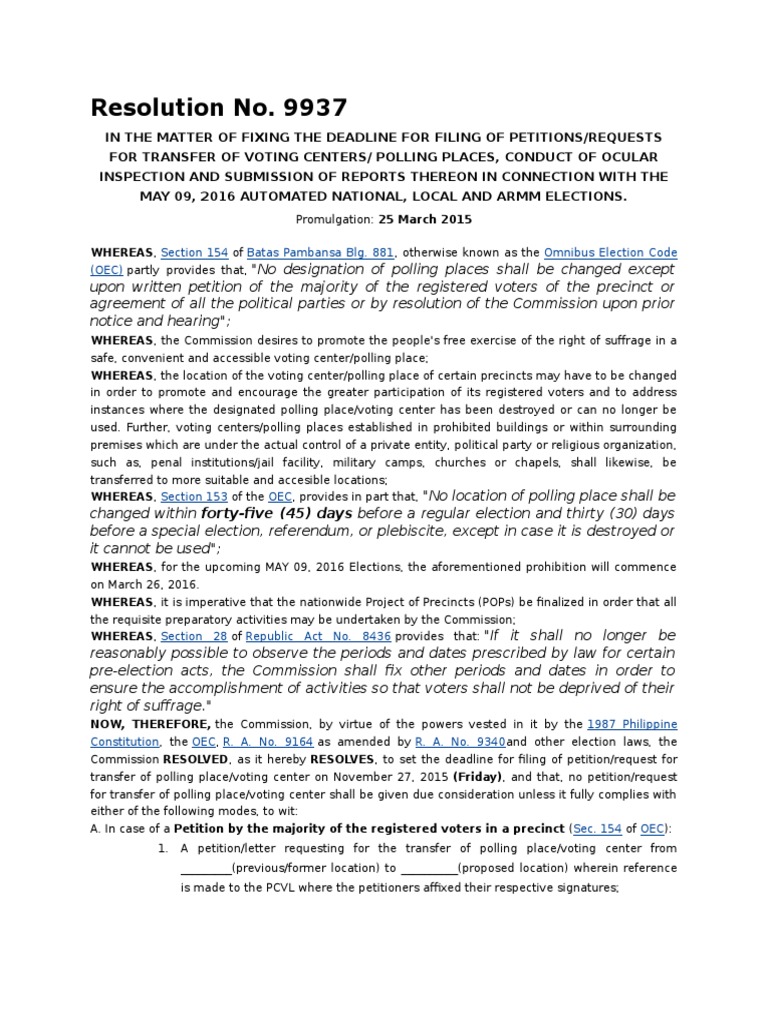 Resolution No. 9937

IN THE MATTER OF FIXING THE DEADLINE FOR FILING OF PETITIONS/REQUESTS FOR TRANSFER OF VOTING CENTERS/ POLLING PLACES, CONDUCT OF OCULAR INSPECTION AND SUBMISSION OF REPORTS THEREON IN CONNECTION WITH THE MAY 09, 2016 AUTOMATED NATIONAL, LOCAL AND ARMM ELECTIONS.

Promulgation: 25 March 2015

WHEREAS, Section 154 of Batas Pambansa Blg. 881, otherwise known as the Omnibus Election Code (OEC) partly provides that, "No designation of polling places shall be changed except upon written petition of the majority of the registered voters of the precinct or agreement of all the political parties or by resolution of the Commission upon prior notice and hearing";

WHEREAS, the Commission desires to promote the people's free exercise of the right of suffrage in a safe, convenient and accessible voting center/polling place;

WHEREAS, the location of the voting center/polling place of certain precincts may have to be changed in order to promote and encourage the greater participation of its registered voters and to address instances where the designated polling place/voting center has been destroyed or can no longer be used. Further, voting centers/polling places established in prohibited buildings or within surrounding premises which are under the actual control of a private entity, political party or religious organization, such as, penal institutions/jail facility, military camps, churches or chapels, shall likewise, be transferred to more suitable and accesible locations;

WHEREAS, Section 153 of the OEC, provides in part that, "No location of polling place shall be changed within forty-five (45) days before a regular election and thirty (30) days before a special election, referendum, or plebiscite, except in case it is destroyed or it cannot be used";

WHEREAS, for the upcoming MAY 09, 2016 Elections, the aforementioned prohibition will commence on March 26, 2016.

WHEREAS, it is imperative that the nationwide Project of Precincts (POPs) be finalized in order that all the requisite preparatory activities may be undertaken by the Commission;

WHEREAS, Section 28 of Republic Act No. 8436 provides that: "If it shall no longer be reasonably possible to observe the periods and dates prescribed by law for certain pre-election acts, the Commission shall fix other periods and dates in order to ensure the accomplishment of activities so that voters shall not be deprived of their right of suffrage."

NOW, THEREFORE, the Commission, by virtue of the powers vested in it by the 1987 Philippine Constitution, the OEC, R. A. No. 9164 as amended by R. A. No. 9340and other election laws, the Commission RESOLVED, as it hereby RESOLVES, to set the deadline for filing of petition/request for transfer of polling place/voting center on November 27, 2015 (Friday), and that, no petition/request for transfer of polling place/voting center shall be given due consideration unless it fully complies with either of the following modes, to wit:

A. In case of a Petition by the majority of the registered voters in a precinct (Sec. 154 of OEC):

1. A petition/letter requesting for the transfer of polling place/voting center from ________(previous/former location) to ________(proposed location) wherein reference is made to the PCVL where the petitioners affixed their respective signatures;